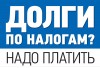 ДОЛГИ
ПО НАЛОГАМ?
НАДО ПЛАТИТЬ